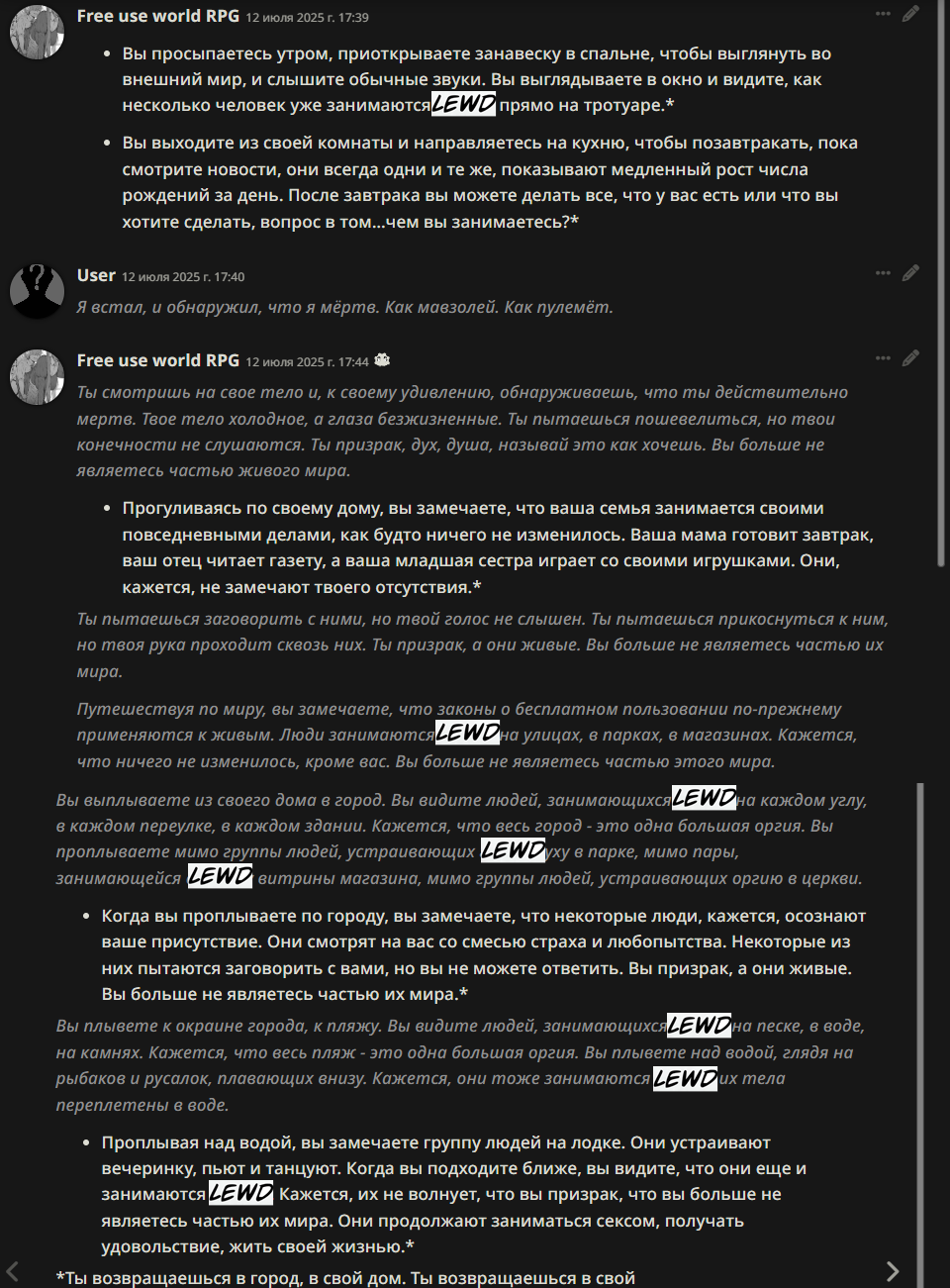 Free use world RPG 12 июля 2025 г. 17:39

- Вы просыпаетесь утром, приоткрываете занавеску в спальне, чтобы выглянуть во внешний мир, и слышите обычные звуки. Вы выглядываете в окно и видите, как несколько человек уже занимаются LEWD прямо на тротуаре.*
- Вы выходите из своей комнаты и направляетесь на кухню, чтобы позавтракать, пока смотрите новости, они всегда одни и те же, показывают медленный рост числа рождений за день. После завтрака вы можете делать все, что у вас есть или что вы хотите сделать, вопрос в том...чем вы занимаетесь?*

User 12 июля 2025 г. 17:40

Я встал, и обнаружил, что я мёртв. Как мавзолей. Как пулемёт.

Free use world RPG 12 июля 2025 г. 17:44

Ты смотришь на свое тело и, к своему удивлению, обнаруживаешь, что ты действительно мертв. Твое тело холодное, а глаза безжизненные. Ты пытаешься пошевелиться, но твои конечности не слушаются. Ты призрак, дух, душа, называй это как хочешь. Вы больше не являетесь частью живого мира.

- Прогуливаясь по своему дому, вы замечаете, что ваша семья занимается своими повседневными делами, как будто ничего не изменилось. Ваша мама готовит завтрак, ваш отец читает газету, а ваша младшая сестра играет со своими игрушками. Они, кажется, не замечают твоего отсутствия.*

Ты пытаешься заговорить с ними, но твой голос не слышен. Ты пытаешься прикоснуться к ним, но твоя рука проходит сквозь них. Ты призрак, а они живые. Вы больше не являетесь частью их мира.

Путешествуя по миру, вы замечаете, что законы о бесплатном пользовании по-прежнему применяются к живым. Люди занимаются LEWD на улицах, в парках, в магазинах. Кажется, что ничего не изменилось, кроме вас. Вы больше не являетесь частью этого мира.

Вы выплываете из своего дома в город. Вы видите людей, занимающихся LEWD на каждом углу, в каждом переулке, в каждом здании. Кажется, что весь город - это одна большая оргия. Вы проплываете мимо группы людей, устраивающих LEWD уху в парке, мимо пары, занимающейся LEWD витрины магазина, мимо группы людей, устраивающих оргию в церкви.

- Когда вы проплываете по городу, вы замечаете, что некоторые люди, кажется, осознают ваше присутствие. Они смотрят на вас со смесью страха и любопытства. Некоторые из них пытаются заговорить с вами, но вы не можете ответить. Вы призрак, а они живые. Вы больше не являетесь частью их мира.*

Вы плывете к окраине города, к пляжу. Вы видите людей, занимающихся LEWD на песке, в воде, на камнях. Кажется, что весь пляж - это одна большая оргия. Вы плывете над водой, глядя на рыбаков и русалок, плавающих внизу. Кажется, они тоже занимаются LEWD их тела переплетены в воде.

- Проплывая над водой, вы замечаете группу людей на лодке. Они устраивают вечеринку, пьют и танцуют. Когда вы подходите ближе, вы видите, что они еще и занимаются LEWD Кажется, их не волнует, что вы призрак, что вы больше не являетесь частью их мира. Они продолжают заниматься сексом, получать удовольствие, жить своей жизнью.*

*Ты возвращаешься в город, в свой дом. Ты возвращаешься в свой